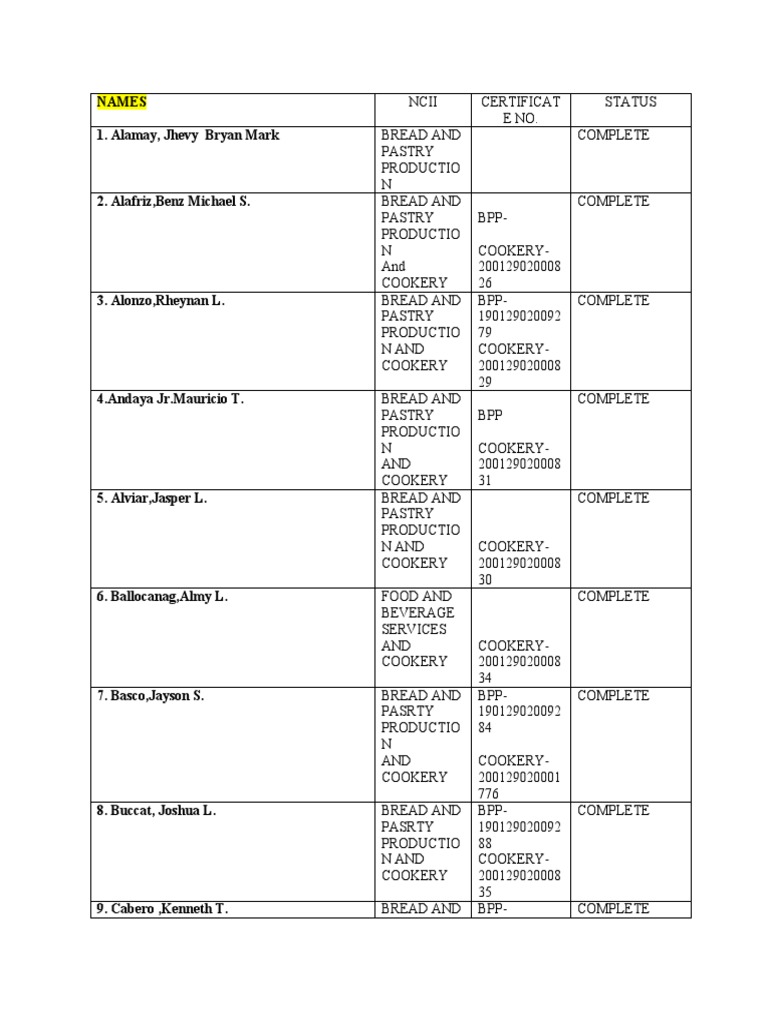 | NAMES | NCII | CERTIFICATE NO. | STATUS |
|---|---|---|---|
| 1. Alamay, Jhevy Bryan Mark | BREAD AND PASTRY PRODUCTION | | COMPLETE |
| 2. Alafriz,Benz Michael S. | BREAD AND PASTRY PRODUCTION And COOKERY | BPP- COOKERY-20012902000826 | COMPLETE |
| 3. Alonzo,Rheynan L. | BREAD AND PASTRY PRODUCTION AND COOKERY | BPP-19012902009279 COOKERY-20012902000829 | COMPLETE |
| 4.Andaya Jr.Mauricio T. | BREAD AND PASTRY PRODUCTION AND COOKERY | BPP COOKERY-20012902000831 | COMPLETE |
| 5. Alviar,Jasper L. | BREAD AND PASTRY PRODUCTION AND COOKERY | COOKERY-20012902000830 | COMPLETE |
| 6. Ballocanag,Almy L. | FOOD AND BEVERAGE SERVICES AND COOKERY | COOKERY-20012902000834 | COMPLETE |
| 7. Basco,Jayson S. | BREAD AND PASRTY PRODUCTION AND COOKERY | BPP-19012902009284 COOKERY-200129020001776 | COMPLETE |
| 8. Buccat, Joshua L. | BREAD AND PASRTY PRODUCTION AND COOKERY | BPP-19012902009288 COOKERY-20012902000835 | COMPLETE |
| 9. Cabero ,Kenneth T. | BREAD AND | BPP- | COMPLETE |